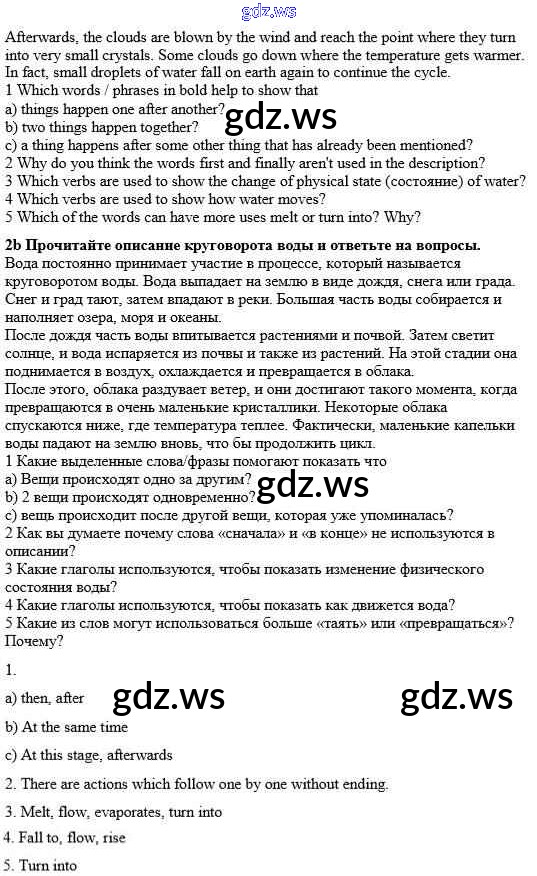 Afterwards, the clouds are blown by the wind and reach the point where they turn into very small crystals. Some clouds go down where the temperature gets warmer. In fact, small droplets of water fall on earth again to continue the cycle.
1 Which words / phrases in bold help to show that
a) things happen one after another?
b) two things happen together?
c) a thing happens after some other thing that has already been mentioned?
2 Why do you think the words first and finally aren't used in the description?
3 Which verbs are used to show the change of physical state (состояние) of water?
4 Which verbs are used to show how water moves?
5 Which of the words can have more uses melt or turn into? Why?

2b Прочитайте описание круговорота воды и ответьте на вопросы.
Вода постоянно принимает участие в процессе, который называется круговоротом воды. Вода выпадает на землю в виде дождя, снега или града. Снег и град тают, затем впадают в реки. Большая часть воды собирается и наполняет озера, моря и океаны.
После дождя часть воды впитывается растениями и почвой. Затем светит солнце, и вода испаряется из почвы и также из растений. На этой стадии она поднимается в воздух, охлаждается и превращается в облака.
После этого, облака раздувает ветер, и они достигают такого момента, когда превращаются в очень маленькие кристаллики. Некоторые облака спускаются ниже, где температура теплее. Фактически, маленькие капельки воды падают на землю вновь, что бы продолжить цикл.
1 Какие выделенные слова/фразы помогают показать что
a) Вещи происходят одно за другим?
b) 2 вещи происходят одновременно?
c) вещь происходит после другой вещи, которая уже упоминалась?
2 Как вы думаете почему слова «сначала» и «в конце» не используются в описании?
3 Какие глаголы используются, чтобы показать изменение физического состояния воды?
4 Какие глаголы используются, чтобы показать как движется вода?
5 Какие из слов могут использоваться больше «таять» или «превращаться»? Почему?

1.
a) then, after
b) At the same time
c) At this stage, afterwards
2. There are actions which follow one by one without ending.
3. Melt, flow, evaporates, turn into
4. Fall to, flow, rise
5. Turn into

gdz.ws